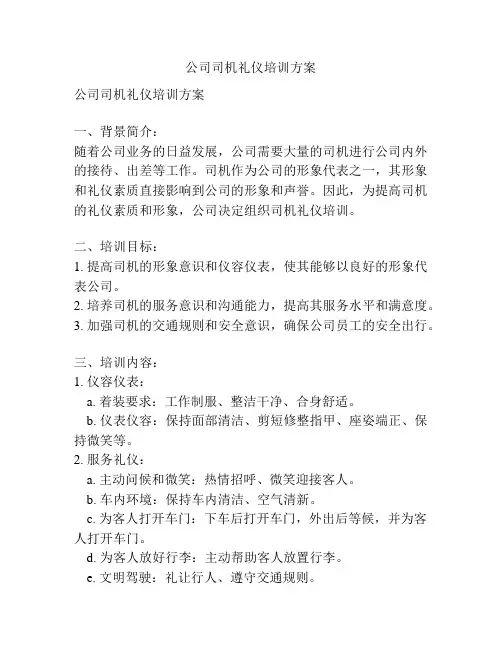 公司司机礼仪培训方案

公司司机礼仪培训方案

一、背景简介：
随着公司业务的日益发展，公司需要大量的司机进行公司内外的接待、出差等工作。司机作为公司的形象代表之一，其形象和礼仪素质直接影响到公司的形象和声誉。因此，为提高司机的礼仪素质和形象，公司决定组织司机礼仪培训。

二、培训目标：
1. 提高司机的形象意识和仪容仪表，使其能够以良好的形象代表公司。
2. 培养司机的服务意识和沟通能力，提高其服务水平和满意度。
3. 加强司机的交通规则和安全意识，确保公司员工的安全出行。

三、培训内容：
1. 仪容仪表：
a. 着装要求：工作制服、整洁干净、合身舒适。
b. 仪表仪容：保持面部清洁、剪短修整指甲、座姿端正、保持微笑等。
2. 服务礼仪：
a. 主动问候和微笑：热情招呼、微笑迎接客人。
b. 车内环境：保持车内清洁、空气清新。
c. 为客人打开车门：下车后打开车门，外出后等候，并为客人打开车门。
d. 为客人放好行李：主动帮助客人放置行李。
e. 文明驾驶：礼让行人、遵守交通规则。